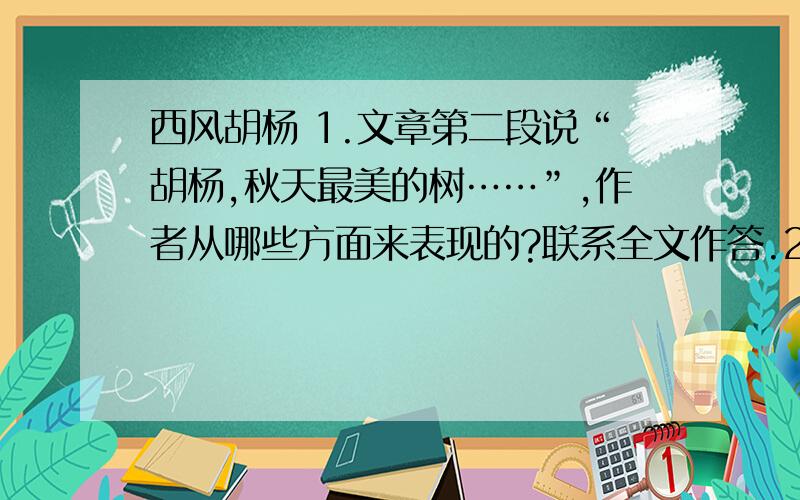 西风胡杨 1.文章第二段说“胡杨,秋天最美的树……”,作者从哪些方面来表现的?联系全文作答.2